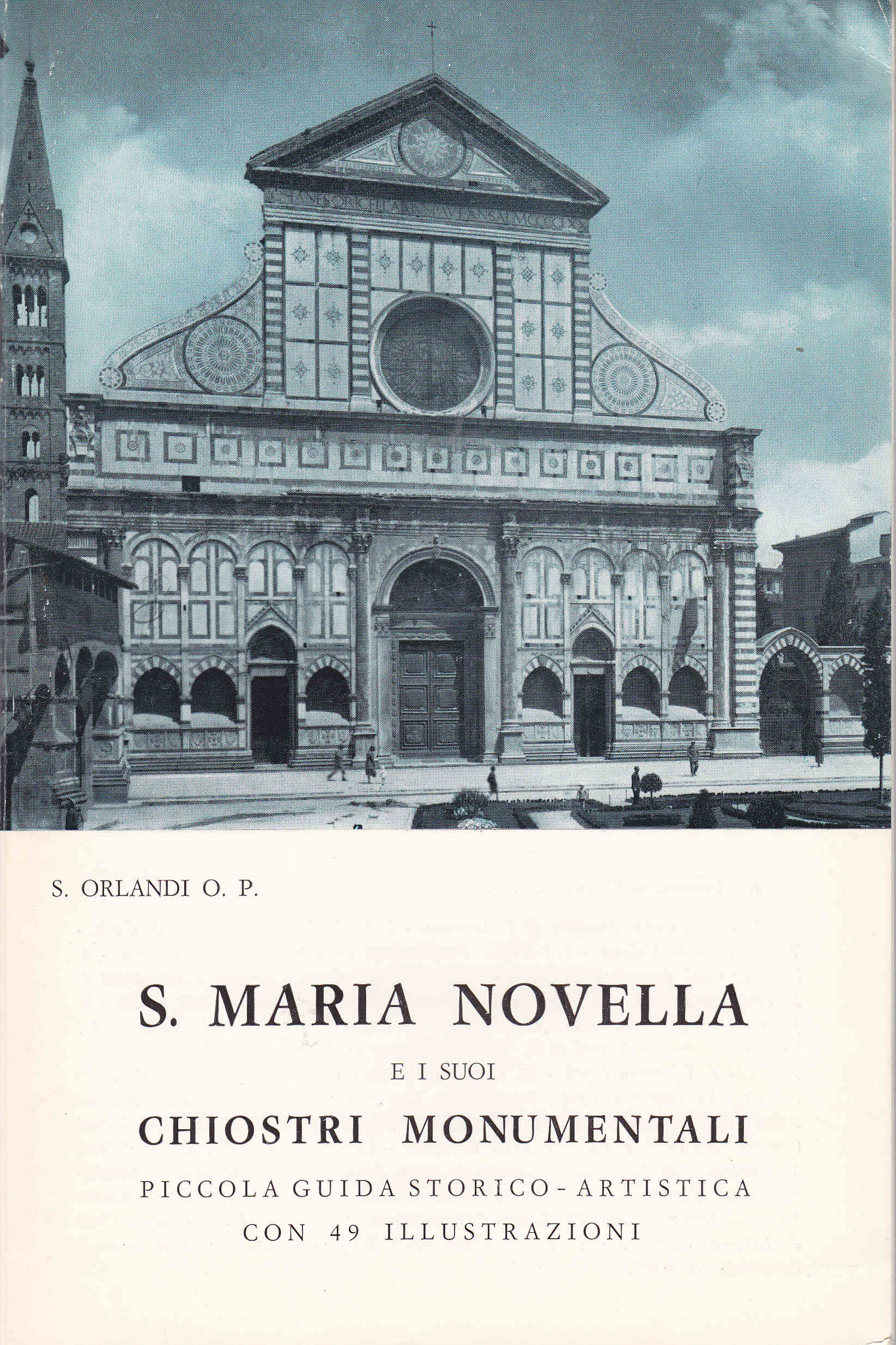 S. ORLANDI O. P.

S. MARIA NOVELLA

E I SUOI

CHIOSTRI MONUMENTALI

PICCOLA GUIDA STORICO - ARTISTICA
CON 49 ILLUSTRAZIONI